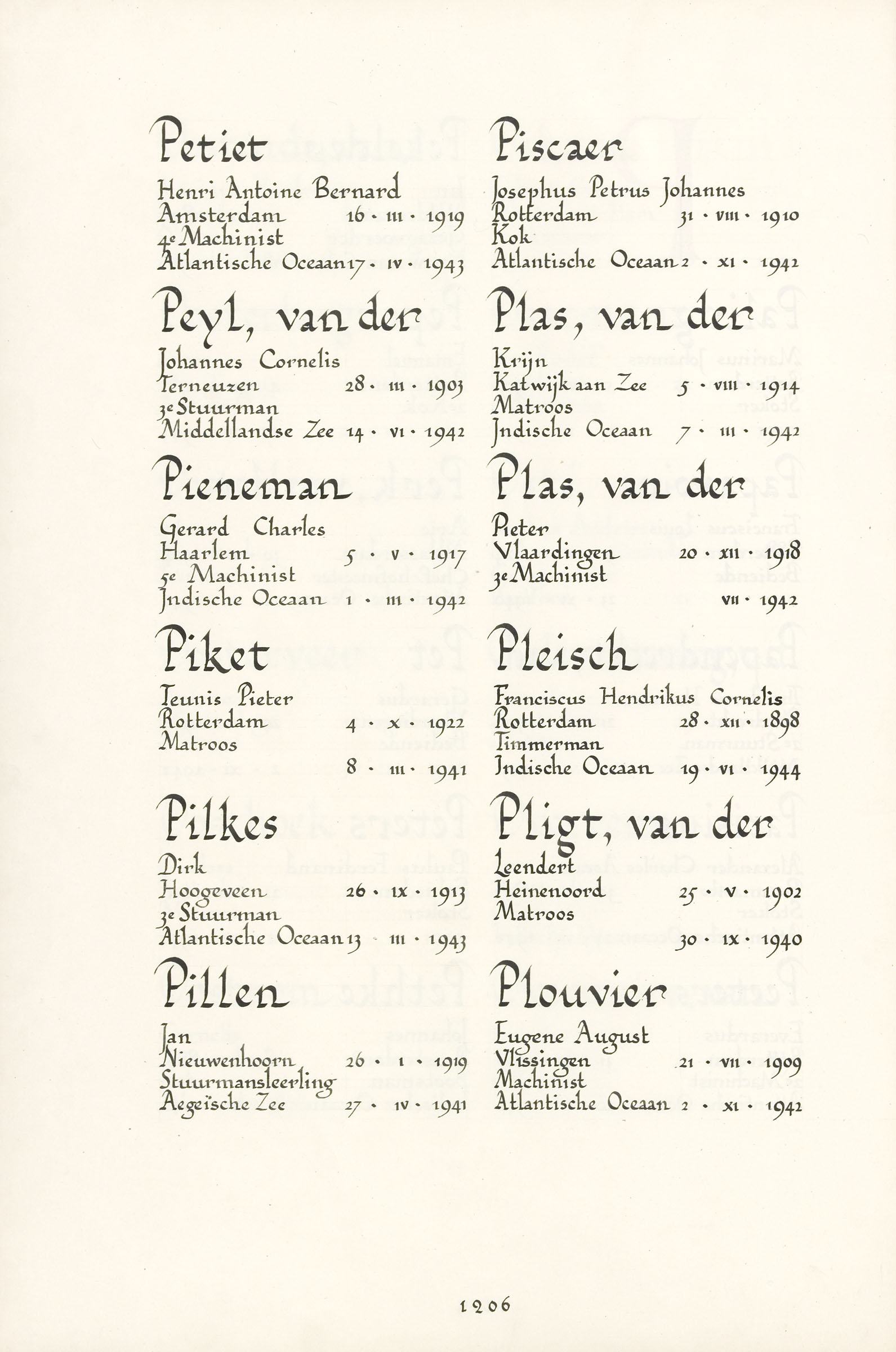 Petiet

Henri Antoine Bernard
Amsterdam 16 · III · 1919
4e Machinist
Atlantische Oceaan 17 · IV · 1943

Peyl, van der

Johannes Cornelis
Terneuzen 28 · III · 1903
3e Stuurman
Middellandse Zee 14 · VI · 1942

Pieneman

Gerard Charles
Haarlem 5 · V · 1917
5e Machinist
Indische Oceaan 1 · III · 1942

Piket

Teunis Pieter
Rotterdam 4 · X · 1922
Matroos
8 · III · 1941

Pilkes

Dirk
Hoogeveen 26 · IX · 1913
3e Stuurman
Atlantische Oceaan 13 · III · 1943

Pillen

Jan
Nieuwenhoorn 26 · I · 1919
Stuurmansleerling
Aegeïsche Zee 27 · IV · 1941

Piscaer

Josephus Petrus Johannes
Rotterdam 31 · VIII · 1910
Kok
Atlantische Oceaan 2 · XI · 1942

Plas, van der

Krijn
Katwijk aan Zee 5 · VIII · 1914
Matroos
Indische Oceaan 7 · III · 1942

Plas, van der

Pieter
Vlaardingen 20 · XII · 1918
3e Machinist
VII · 1942

Pleisch

Franciscus Hendrikus Cornelis
Rotterdam 28 · XII · 1898
Timmerman
Indische Oceaan 19 · VI · 1944

Pligt, van der

Leendert
Heinenoord 25 · V · 1902
Matroos
30 · IX · 1940

Plouvier

Eugene August
Vlissingen 21 · VII · 1909
Machinist
Atlantische Oceaan 2 · XI · 1942

1206